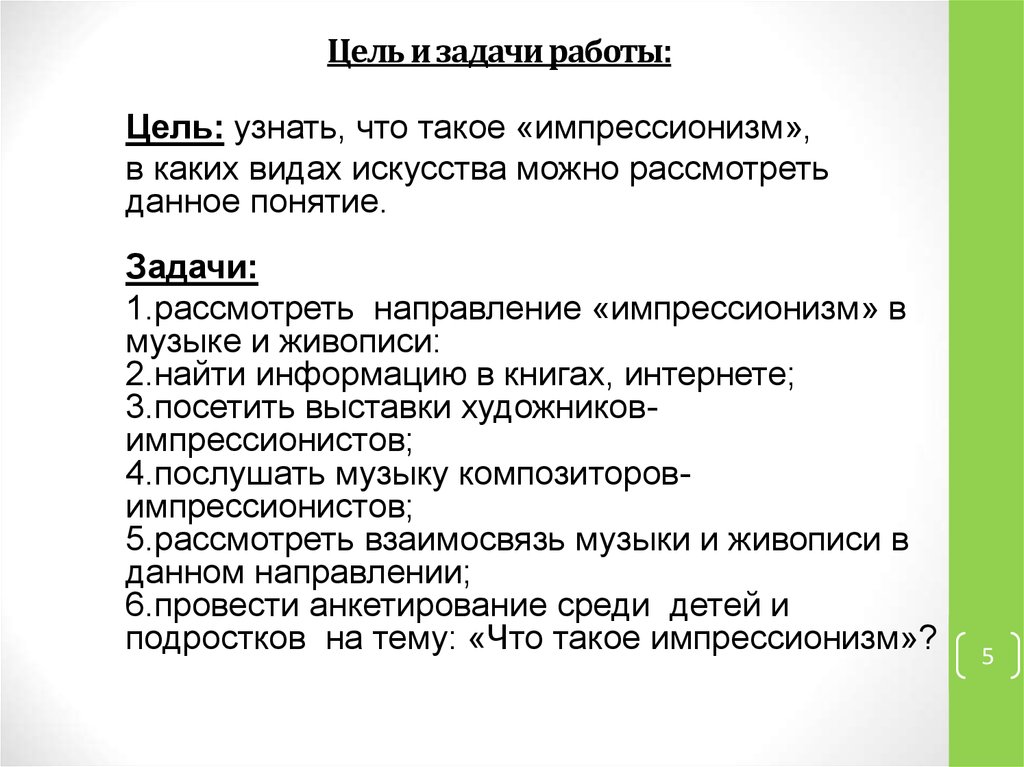 Цель и задачи работы:

Цель: узнать, что такое «импрессионизм», в каких видах искусства можно рассмотреть данное понятие.

Задачи:
1.рассмотреть направление «импрессионизм» в музыке и живописи:
2.найти информацию в книгах, интернете;
3.посетить выставки художников-импрессионистов;
4.послушать музыку композиторов-импрессионистов;
5.рассмотреть взаимосвязь музыки и живописи в данном направлении;
6.провести анкетирование среди детей и подростков на тему: «Что такое импрессионизм»?

5